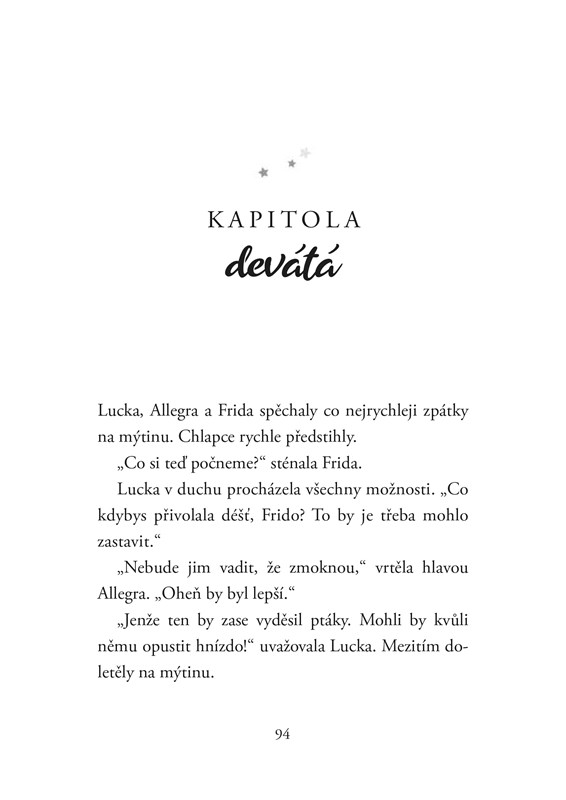 KAPITOLA
devátá

Lucka, Allegra a Frida spěchaly co nejrychleji zpátky na mýtinu. Chlapce rychle předstihly.

„Co si teď počneme?“ sténala Frida.

Lucka v duchu procházela všechny možnosti. „Co kdybys přivolala déšť, Frido? To by je třeba mohlo zastavit.“

„Nebude jim vadit, že zmoknou,“ vrtěla hlavou Allegra. „Oheň by byl lepší.“

„Jenže ten by zase vyděsil ptáky. Mohli by kvůli němu opustit hnízdo!“ uvažovala Lucka. Mezitím doletěly na mýtinu.

94